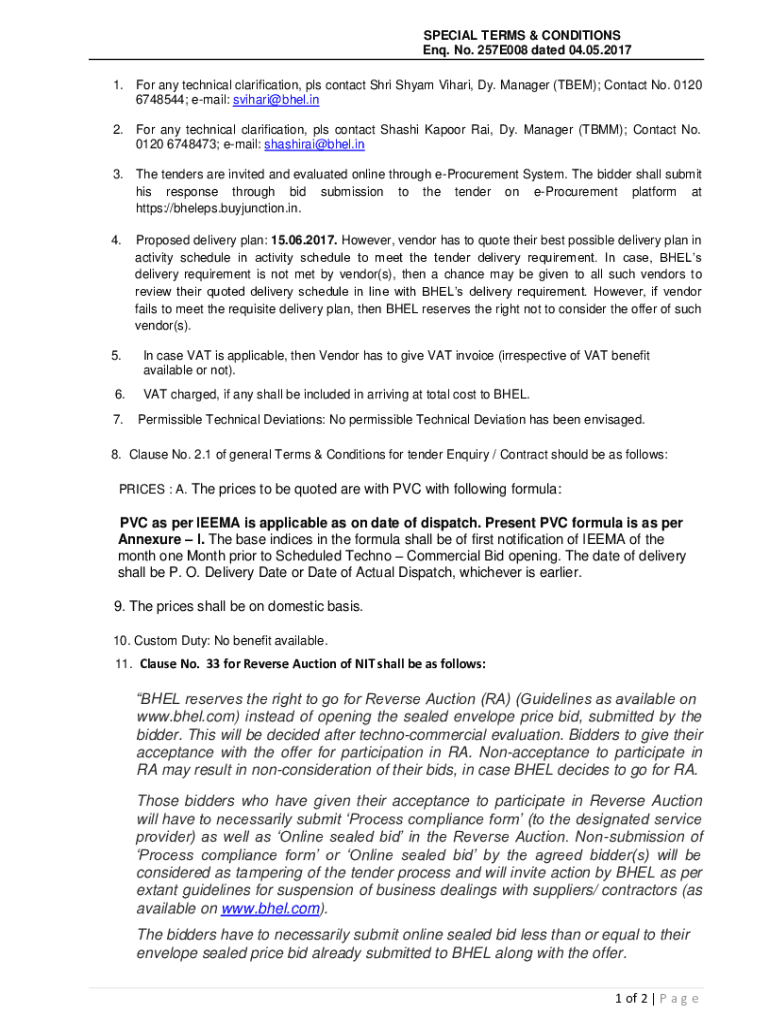 SPECIAL TERMS & CONDITIONS
Enq. No. 257E008 dated 04.05.2017

1. For any technical clarification, pls contact Shri Shyam Vihari, Dy. Manager (TBEM); Contact No. 0120 6748544; e-mail: svihari@bhel.in

2. For any technical clarification, pls contact Shashi Kapoor Rai, Dy. Manager (TBMM); Contact No. 0120 6748473; e-mail: shashirai@bhel.in

3. The tenders are invited and evaluated online through e-Procurement System. The bidder shall submit his response through bid submission to the tender on e-Procurement platform at https://bheleps.buyjunction.in.

4. Proposed delivery plan: 15.06.2017. However, vendor has to quote their best possible delivery plan in activity schedule in activity schedule to meet the tender delivery requirement. In case, BHEL's delivery requirement is not met by vendor(s), then a chance may be given to all such vendors to review their quoted delivery schedule in line with BHEL's delivery requirement. However, if vendor fails to meet the requisite delivery plan, then BHEL reserves the right not to consider the offer of such vendor(s).

5. In case VAT is applicable, then Vendor has to give VAT invoice (irrespective of VAT benefit available or not).

6. VAT charged, if any shall be included in arriving at total cost to BHEL.

7. Permissible Technical Deviations: No permissible Technical Deviation has been envisaged.

8. Clause No. 2.1 of general Terms & Conditions for tender Enquiry / Contract should be as follows:

PRICES : A. The prices to be quoted are with PVC with following formula:

PVC as per IEEMA is applicable as on date of dispatch. Present PVC formula is as per Annexure – I. The base indices in the formula shall be of first notification of IEEMA of the month one Month prior to Scheduled Techno – Commercial Bid opening. The date of delivery shall be P. O. Delivery Date or Date of Actual Dispatch, whichever is earlier.

9. The prices shall be on domestic basis.

10. Custom Duty: No benefit available.

11. Clause No. 33 for Reverse Auction of NIT shall be as follows:

"BHEL reserves the right to go for Reverse Auction (RA) (Guidelines as available on www.bhel.com) instead of opening the sealed envelope price bid, submitted by the bidder. This will be decided after techno-commercial evaluation. Bidders to give their acceptance with the offer for participation in RA. Non-acceptance to participate in RA may result in non-consideration of their bids, in case BHEL decides to go for RA.

Those bidders who have given their acceptance to participate in Reverse Auction will have to necessarily submit 'Process compliance form' (to the designated service provider) as well as 'Online sealed bid' in the Reverse Auction. Non-submission of 'Process compliance form' or 'Online sealed bid' by the agreed bidder(s) will be considered as tampering of the tender process and will invite action by BHEL as per extant guidelines for suspension of business dealings with suppliers/ contractors (as available on www.bhel.com).

The bidders have to necessarily submit online sealed bid less than or equal to their envelope sealed price bid already submitted to BHEL along with the offer.

1 of 2 | Page